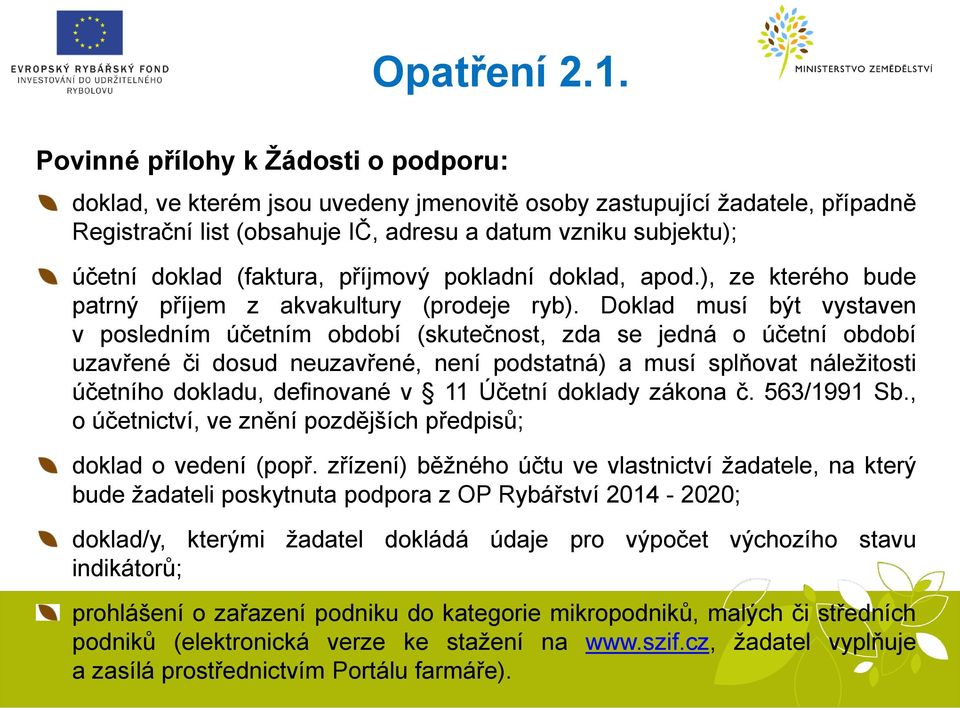 EVROPSKÝ RYBÁŘSKÝ FOND
INVESTOVÁNÍ DO UDRŽITELNÉHO RYBOLOVU

Opatření 2.1.

MINISTERSTVO ZEMĚDĚLSTVÍ

Povinné přílohy k Žádosti o podporu:

doklad, ve kterém jsou uvedeny jmenovitě osoby zastupující žadatele, případně Registrační list (obsahuje IČ, adresu a datum vzniku subjektu);

účetní doklad (faktura, příjmový pokladní doklad, apod.), ze kterého bude patrný příjem z akvakultury (prodeje ryb). Doklad musí být vystaven v posledním účetním období (skutečnost, zda se jedná o účetní období uzavřené či dosud neuzavřené, není podstatná) a musí splňovat náležitosti účetního dokladu, definované v § 11 Účetní doklady zákona č. 563/1991 Sb., o účetnictví, ve znění pozdějších předpisů;

doklad o vedení (popř. zřízení) běžného účtu ve vlastnictví žadatele, na který bude žadateli poskytnuta podpora z OP Rybářství 2014 - 2020;

doklad/y, kterými žadatel dokládá údaje pro výpočet výchozího stavu indikátorů;

prohlášení o zařazení podniku do kategorie mikropodniků, malých či středních podniků (elektronická verze ke stažení na www.szif.cz, žadatel vyplňuje a zasílá prostřednictvím Portálu farmáře).